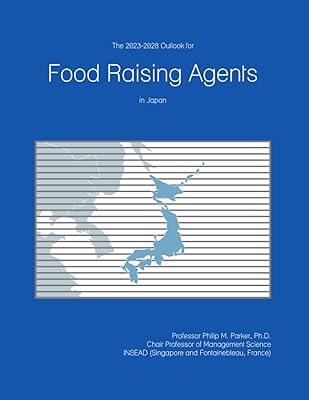 The 2023-2028 Outlook for

Food Raising Agents

in Japan

Professor Philip M. Parker, Ph.D.
Chair Professor of Management Science
INSEAD (Singapore and Fontainebleau, France)